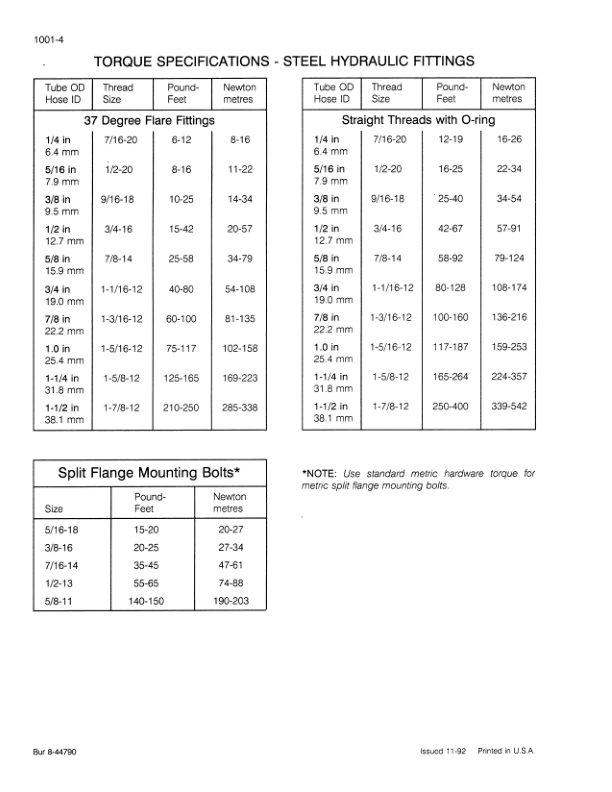 1001-4

TORQUE SPECIFICATIONS - STEEL HYDRAULIC FITTINGS

| Tube OD Hose ID | Thread Size | Pound-Feet | Newton metres |
|---|---|---|---|
| 37 Degree Flare Fittings | | | |
| 1/4 in 6.4 mm | 7/16-20 | 6-12 | 8-16 |
| 5/16 in 7.9 mm | 1/2-20 | 8-16 | 11-22 |
| 3/8 in 9.5 mm | 9/16-18 | 10-25 | 14-34 |
| 1/2 in 12.7 mm | 3/4-16 | 15-42 | 20-57 |
| 5/8 in 15.9 mm | 7/8-14 | 25-58 | 34-79 |
| 3/4 in 19.0 mm | 1-1/16-12 | 40-80 | 54-108 |
| 7/8 in 22.2 mm | 1-3/16-12 | 60-100 | 81-135 |
| 1.0 in 25.4 mm | 1-5/16-12 | 75-117 | 102-158 |
| 1-1/4 in 31.8 mm | 1-5/8-12 | 125-165 | 169-223 |
| 1-1/2 in 38.1 mm | 1-7/8-12 | 210-250 | 285-338 |

| Tube OD Hose ID | Thread Size | Pound-Feet | Newton metres |
|---|---|---|---|
| Straight Threads with O-ring | | | |
| 1/4 in 6.4 mm | 7/16-20 | 12-19 | 16-26 |
| 5/16 in 7.9 mm | 1/2-20 | 16-25 | 22-34 |
| 3/8 in 9.5 mm | 9/16-18 | 25-40 | 34-54 |
| 1/2 in 12.7 mm | 3/4-16 | 42-67 | 57-91 |
| 5/8 in 15.9 mm | 7/8-14 | 58-92 | 79-124 |
| 3/4 in 19.0 mm | 1-1/16-12 | 80-128 | 108-174 |
| 7/8 in 22.2 mm | 1-3/16-12 | 100-160 | 136-216 |
| 1.0 in 25.4 mm | 1-5/16-12 | 117-187 | 159-253 |
| 1-1/4 in 31.8 mm | 1-5/8-12 | 165-264 | 224-357 |
| 1-1/2 in 38.1 mm | 1-7/8-12 | 250-400 | 339-542 |

Split Flange Mounting Bolts*

| Size | Pound-Feet | Newton metres |
|---|---|---|
| 5/16-18 | 15-20 | 20-27 |
| 3/8-16 | 20-25 | 27-34 |
| 7/16-14 | 35-45 | 47-61 |
| 1/2-13 | 55-65 | 74-88 |
| 5/8-11 | 140-150 | 190-203 |

*NOTE: Use standard metric hardware torque for metric split flange mounting bolts.

Bur 8-44790

Issued 11-92 Printed in U.S.A.